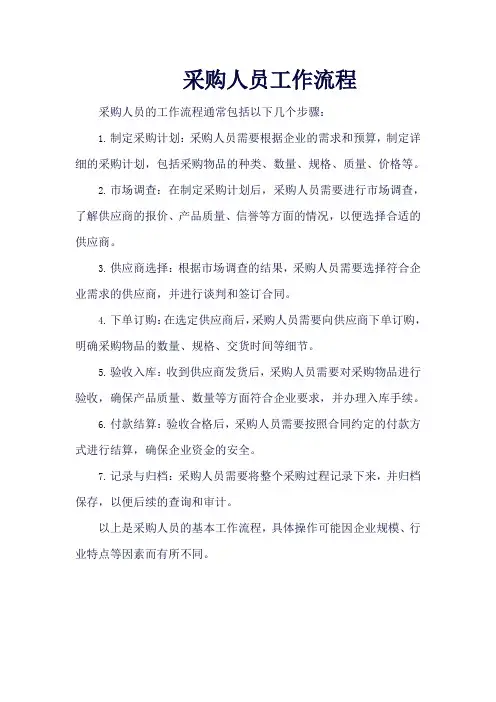 采购人员工作流程

采购人员的工作流程通常包括以下几个步骤：

1. 制定采购计划：采购人员需要根据企业的需求和预算，制定详细的采购计划，包括采购物品的种类、数量、规格、质量、价格等。

2. 市场调查：在制定采购计划后，采购人员需要进行市场调查，了解供应商的报价、产品质量、信誉等方面的情况，以便选择合适的供应商。

3. 供应商选择：根据市场调查的结果，采购人员需要选择符合企业需求的供应商，并进行谈判和签订合同。

4. 下单订购：在选定供应商后，采购人员需要向供应商下单订购，明确采购物品的数量、规格、交货时间等细节。

5. 验收入库：收到供应商发货后，采购人员需要对采购物品进行验收，确保产品质量、数量等方面符合企业要求，并办理入库手续。

6. 付款结算：验收合格后，采购人员需要按照合同约定的付款方式进行结算，确保企业资金的安全。

7. 记录与归档：采购人员需要将整个采购过程记录下来，并归档保存，以便后续的查询和审计。

以上是采购人员的基本工作流程，具体操作可能因企业规模、行业特点等因素而有所不同。